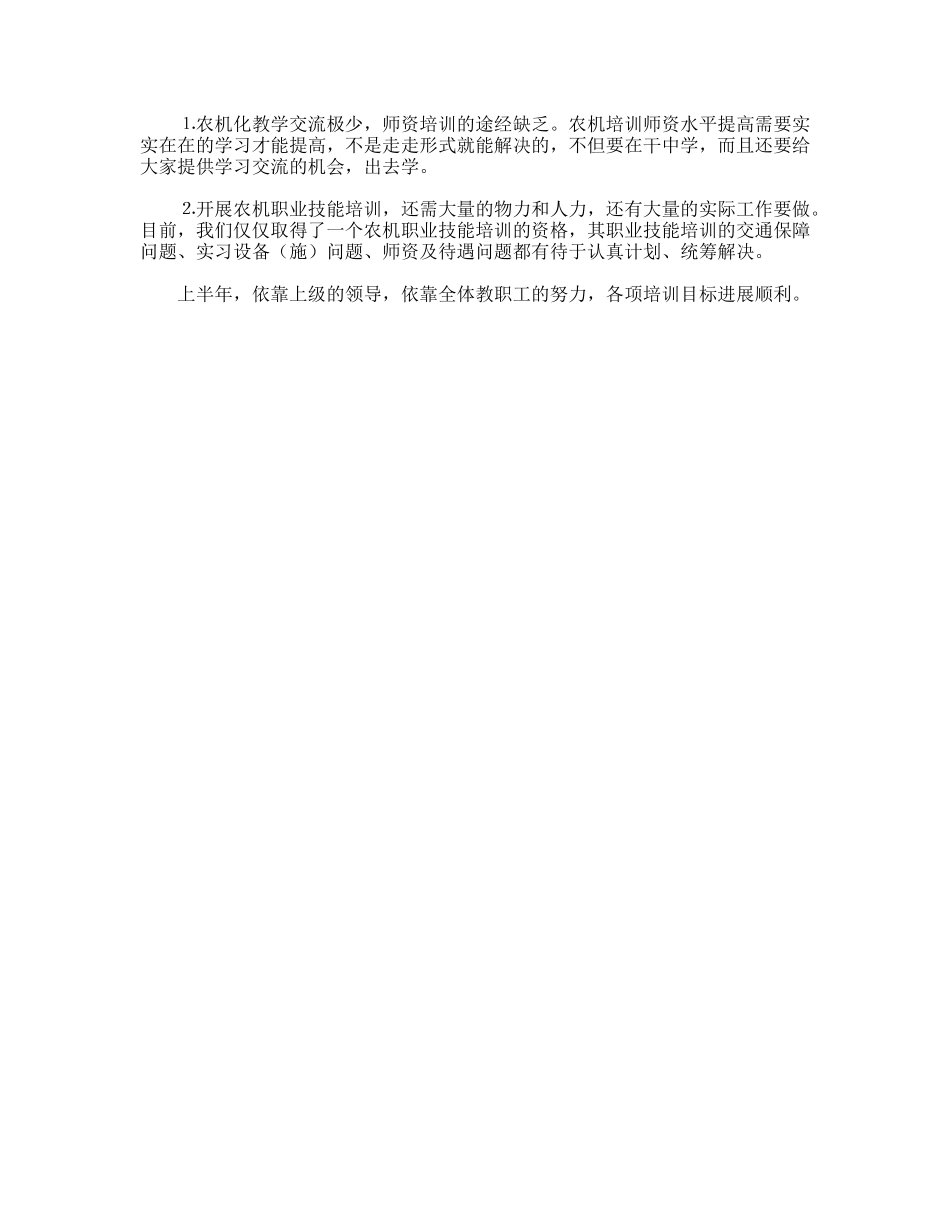 1.农机化教学交流极少，师资培训的途经缺乏。农机培训师资水平提高需要实实在在的学习才能提高，不是走走形式就能解决的，不但要在干中学，而且还要给大家提供学习交流的机会，出去学。

2.开展农机职业技能培训，还需大量的物力和人力，还有大量的实际工作要做。目前，我们仅仅取得了一个农机职业技能培训的资格，其职业技能培训的交通保障问题、实习设备（施）问题、师资及待遇问题都有待于认真计划、统筹解决。

上半年，依靠上级的领导，依靠全体教职工的努力，各项培训目标进展顺利。